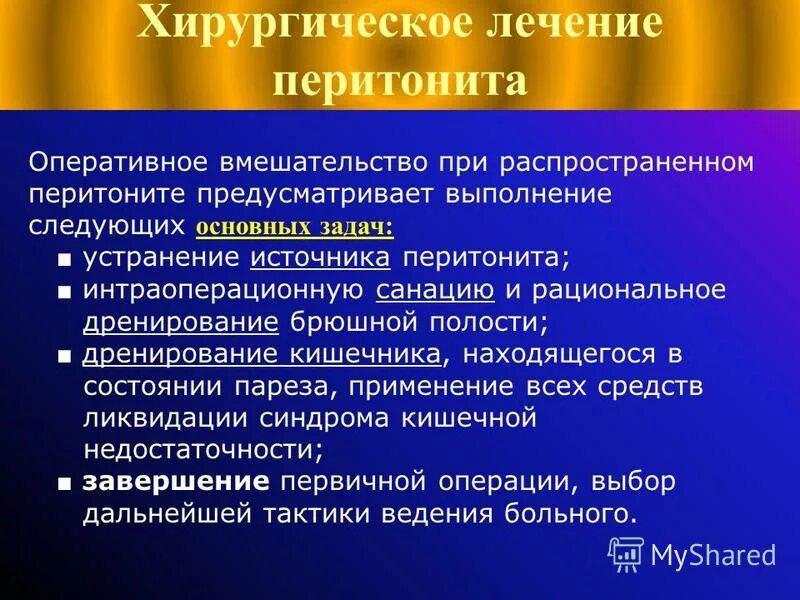 Хирургическое лечение перитонита

Оперативное вмешательство при распространенном перитоните предусматривает выполнение следующих основных задач:

■ устранение источника перитонита;
■ интраоперационную санацию и рациональное дренирование брюшной полости;
■ дренирование кишечника, находящегося в состоянии пареза, применение всех средств ликвидации синдрома кишечной недостаточности;
■ завершение первичной операции, выбор дальнейшей тактики ведения больного.

MyShared